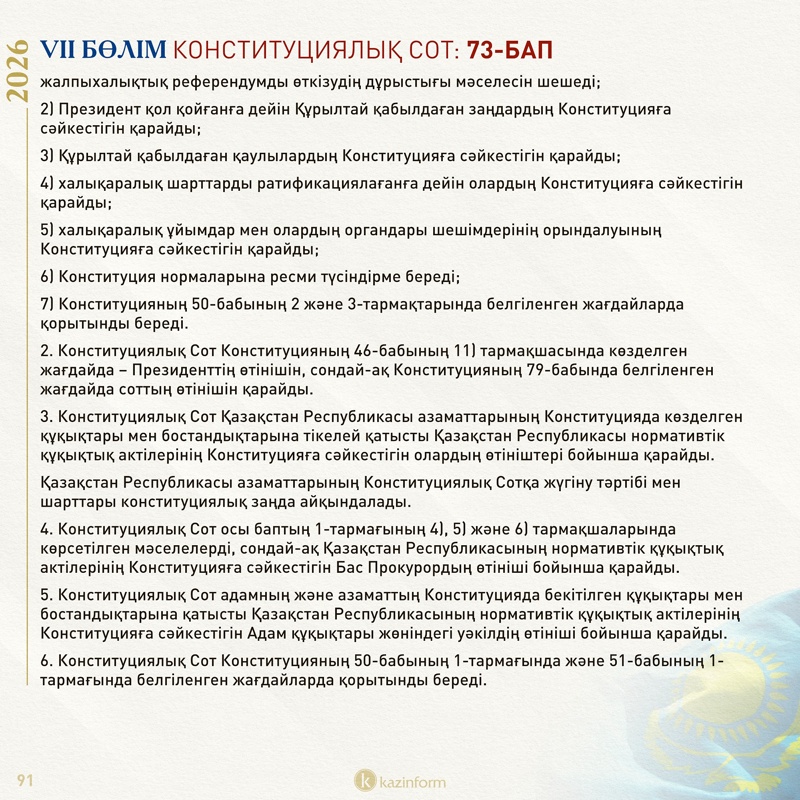 2026

VII БӨЛІМ КОНСТИТУЦИЯЛЫҚ СОТ: 73-БАП

жалпыхалықтық референдумды өткізудің дұрыстығы мәселесін шешеді;

2) Президент қол қойғанға дейін Құрылтай қабылдаған заңдардың Конституцияға сәйкестігін қарайды;

3) Құрылтай қабылдаған қаулылардың Конституцияға сәйкестігін қарайды;

4) халықаралық шарттарды ратификациялағанға дейін олардың Конституцияға сәйкестігін қарайды;

5) халықаралық ұйымдар мен олардың органдары шешімдерінің орындалуының Конституцияға сәйкестігін қарайды;

6) Конституция нормаларына ресми түсіндірме береді;

7) Конституцияның 50-бабының 2 және 3-тармақтарында белгіленген жағдайларда қорытынды береді.

2. Конституциялық Сот Конституцияның 46-бабының 11) тармақшасында көзделген жағдайда – Президенттің өтінішін, сондай-ақ Конституцияның 79-бабында белгіленген жағдайда соттың өтінішін қарайды.

3. Конституциялық Сот Қазақстан Республикасы азаматтарының Конституцияда көзделген құқықтары мен бостандықтарына тікелей қатысты Қазақстан Республикасы нормативтік құқықтық актілерінің Конституцияға сәйкестігін олардың өтініштері бойынша қарайды.

Қазақстан Республикасы азаматтарының Конституциялық Сотқа жүгіну тәртібі мен шарттары конституциялық заңда айқындалады.

4. Конституциялық Сот осы баптың 1-тармағының 4), 5) және 6) тармақшаларында көрсетілген мәселелерді, сондай-ақ Қазақстан Республикасының нормативтік құқықтық актілерінің Конституцияға сәйкестігін Бас Прокурордың өтініші бойынша қарайды.

5. Конституциялық Сот адамның және азаматтың Конституцияда бекітілген құқықтары мен бостандықтарына қатысты Қазақстан Республикасының нормативтік құқықтық актілерінің Конституцияға сәйкестігін Адам құқықтары жөніндегі уәкілдің өтініші бойынша қарайды.

6. Конституциялық Сот Конституцияның 50-бабының 1-тармағында және 51-бабының 1-тармағында белгіленген жағдайларда қорытынды береді.

91

kazinform